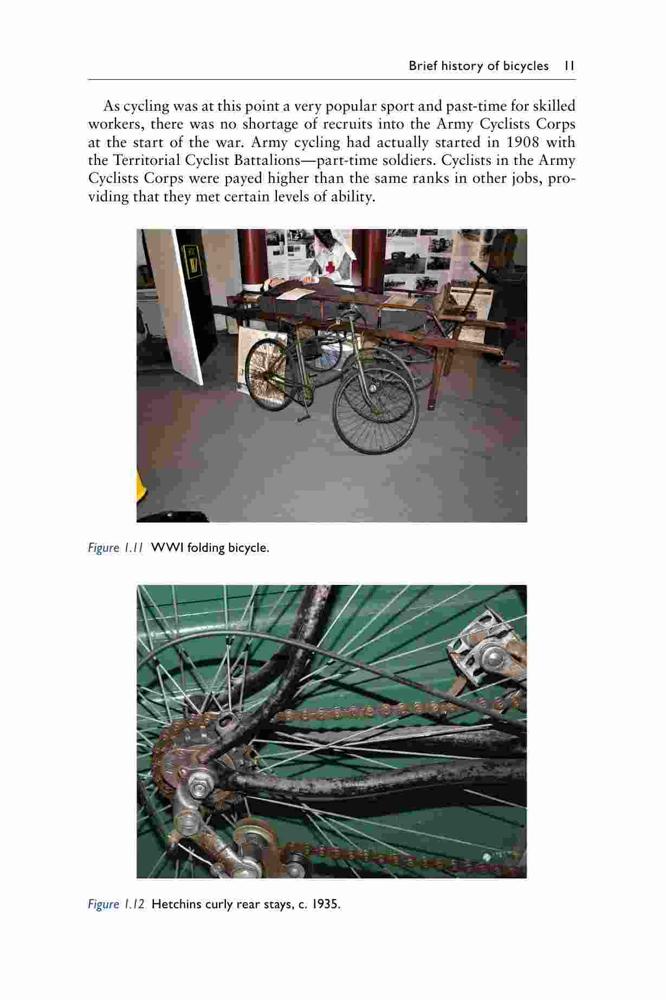 Brief history of bicycles 11

As cycling was at this point a very popular sport and past-time for skilled workers, there was no shortage of recruits into the Army Cyclists Corps at the start of the war. Army cycling had actually started in 1908 with the Territorial Cyclist Battalions—part-time soldiers. Cyclists in the Army Cyclists Corps were payed higher than the same ranks in other jobs, providing that they met certain levels of ability.

Figure 1.11 WWI folding bicycle.

Figure 1.12 Hetchins curly rear stays, c. 1935.